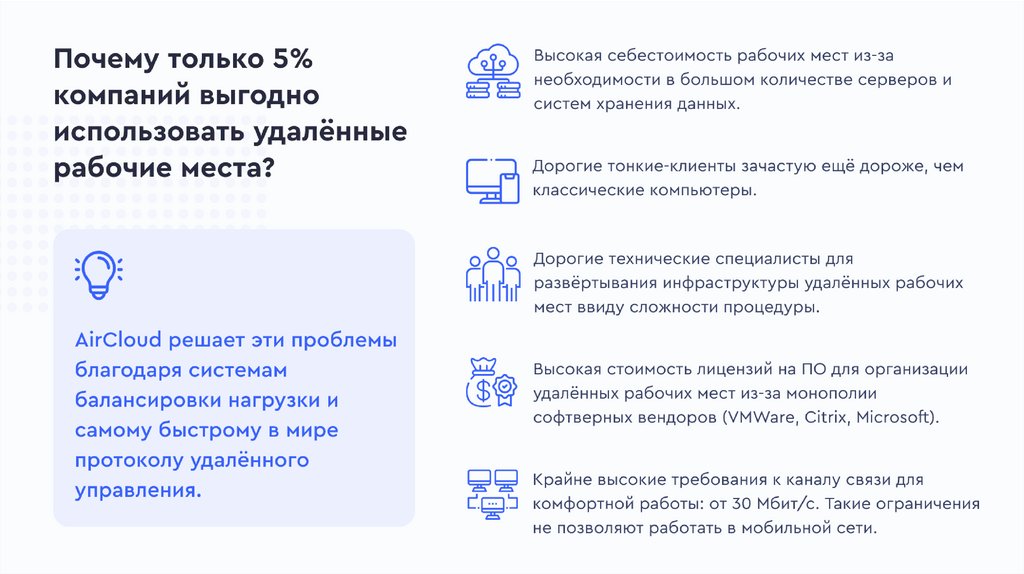 Почему только 5% компаний выгодно использовать удалённые рабочие места?

AirCloud решает эти проблемы благодаря системам балансировки нагрузки и самому быстрому в мире протоколу удалённого управления.

Высокая себестоимость рабочих мест из-за необходимости в большом количестве серверов и систем хранения данных.

Дорогие тонкие-клиенты зачастую ещё дороже, чем классические компьютеры.

Дорогие технические специалисты для развёртывания инфраструктуры удалённых рабочих мест ввиду сложности процедуры.

Высокая стоимость лицензий на ПО для организации удалённых рабочих мест из-за монополии софтверных вендоров (VMWare, Citrix, Microsoft).

Крайне высокие требования к каналу связи для комфортной работы: от 30 Мбит/с. Такие ограничения не позволяют работать в мобильной сети.